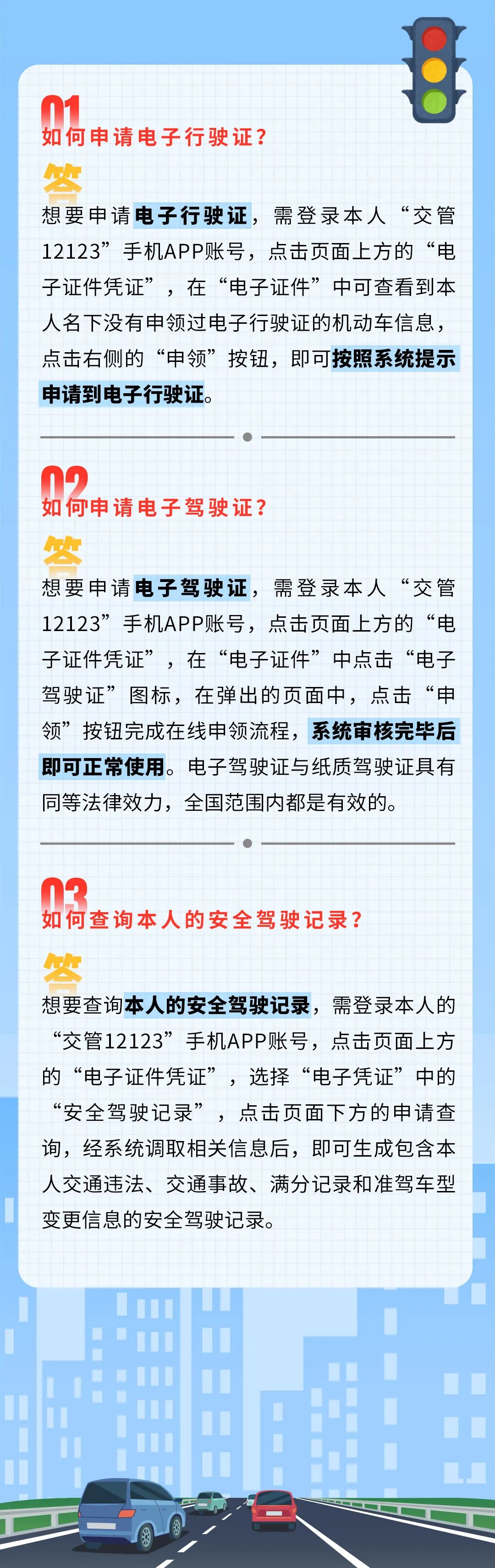 01
如何申请电子行驶证？

答
想要申请电子行驶证，需登录本人“交管12123”手机APP账号，点击页面上方的“电子证件凭证”，在“电子证件”中可查看到本人名下没有申领过电子行驶证的机动车信息，点击右侧的“申领”按钮，即可按照系统提示申请到电子行驶证。

02
如何申请电子驾驶证？

答
想要申请电子驾驶证，需登录本人“交管12123”手机APP账号，点击页面上方的“电子证件凭证”，在“电子证件”中点击“电子驾驶证”图标，在弹出的页面中，点击“申领”按钮完成在线申领流程，系统审核完毕后即可正常使用。电子驾驶证与纸质驾驶证具有同等法律效力，全国范围内都是有效的。

03
如何查询本人的安全驾驶记录？

答
想要查询本人的安全驾驶记录，需登录本人的“交管12123”手机APP账号，点击页面上方的“电子证件凭证”，选择“电子凭证”中的“安全驾驶记录”，点击页面下方的申请查询，经系统调取相关信息后，即可生成包含本人交通违法、交通事故、满分记录和准驾车型变更信息的安全驾驶记录。